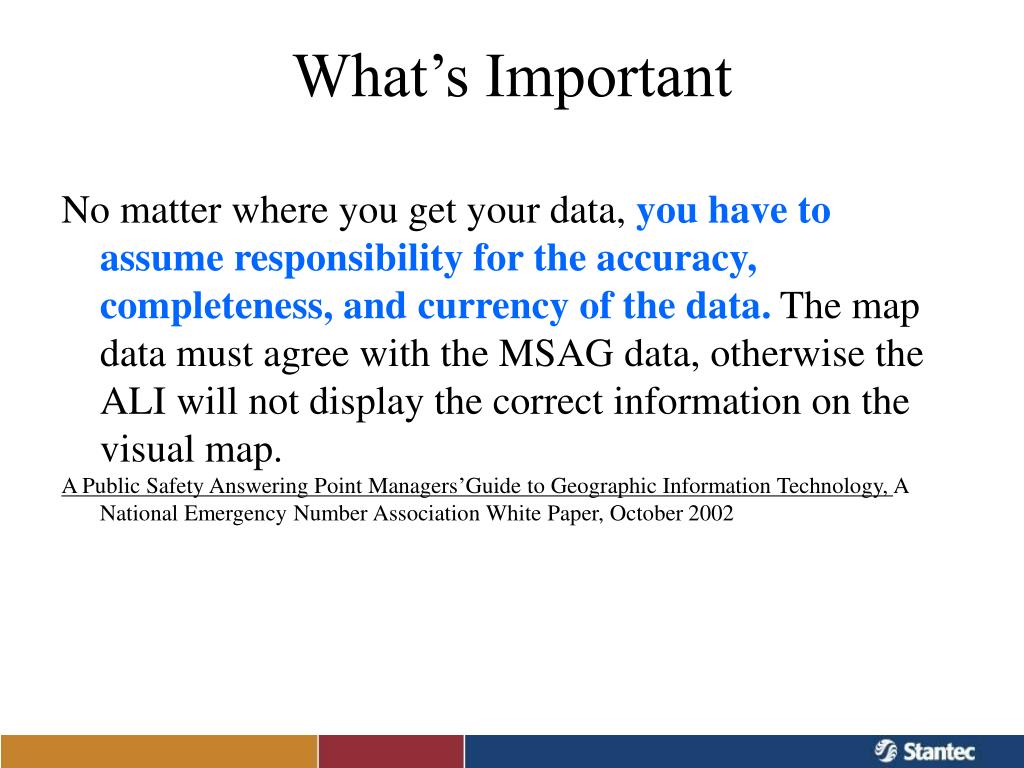 What’s Important

No matter where you get your data, you have to assume responsibility for the accuracy, completeness, and currency of the data. The map data must agree with the MSAG data, otherwise the ALI will not display the correct information on the visual map.

A Public Safety Answering Point Managers’Guide to Geographic Information Technology, A National Emergency Number Association White Paper, October 2002

Stantec